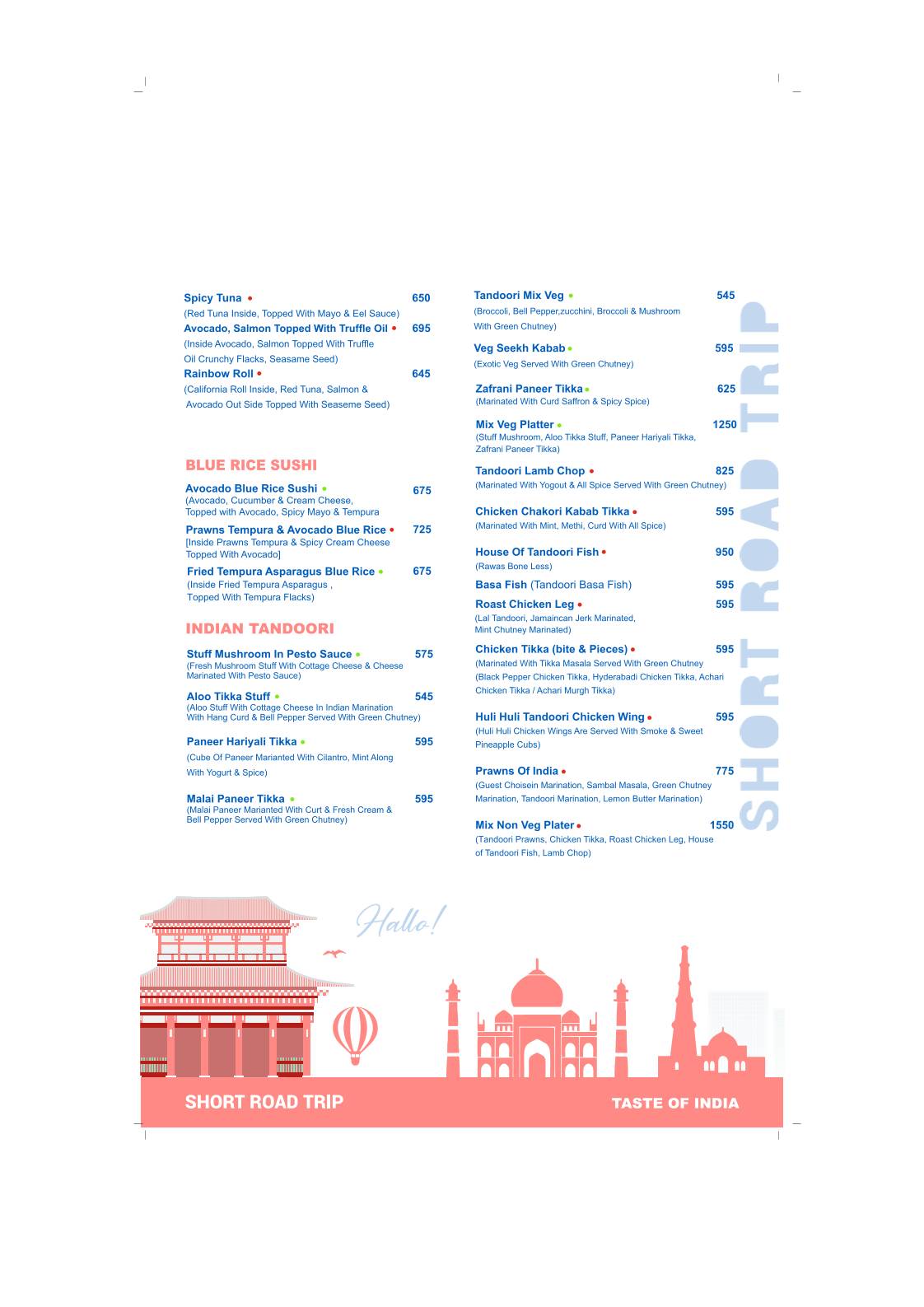 Spicy Tuna 650
(Red Tuna Inside, Topped With Mayo & Eel Sauce)
Avocado, Salmon Topped With Truffle Oil 695
(Inside Avocado, Salmon Topped With Truffle Oil Crunchy Flacks, Seasame Seed)
Rainbow Roll 645
(California Roll Inside, Red Tuna, Salmon & Avocado Out Side Topped With Seaseme Seed)

BLUE RICE SUSHI

Avocado Blue Rice Sushi 675
(Avocado, Cucumber & Cream Cheese, Topped with Avocado, Spicy Mayo & Tempura
Prawns Tempura & Avocado Blue Rice 725
[Inside Prawns Tempura & Spicy Cream Cheese Topped With Avocado]
Fried Tempura Asparagus Blue Rice 675
(Inside Fried Tempura Asparagus , Topped With Tempura Flacks)

INDIAN TANDOORI

Stuff Mushroom In Pesto Sauce 575
(Fresh Mushroom Stuff With Cottage Cheese & Cheese Marinated With Pesto Sauce)
Aloo Tikka Stuff 545
(Aloo Stuff With Cottage Cheese In Indian Marination With Hang Curd & Bell Pepper Served With Green Chutney)
Paneer Hariyali Tikka 595
(Cube Of Paneer Marianted With Cilantro, Mint Along With Yogurt & Spice)
Malai Paneer Tikka 595
(Malai Paneer Marianted With Curt & Fresh Cream & Bell Pepper Served With Green Chutney)

Tandoori Mix Veg 545
(Broccoli, Bell Pepper,zucchini, Broccoli & Mushroom With Green Chutney)
Veg Seekh Kabab 595
(Exotic Veg Served With Green Chutney)
Zafrani Paneer Tikka 625
(Marinated With Curd Saffron & Spicy Spice)
Mix Veg Platter 1250
(Stuff Mushroom, Aloo Tikka Stuff, Paneer Hariyali Tikka, Zafrani Paneer Tikka)
Tandoori Lamb Chop 825
(Marinated With Yogout & All Spice Served With Green Chutney)
Chicken Chakori Kabab Tikka 595
(Marinated With Mint, Methi, Curd With All Spice)
House Of Tandoori Fish 950
(Rawas Bone Less)
Basa Fish (Tandoori Basa Fish) 595
Roast Chicken Leg 595
(Lal Tandoori, Jamaincan Jerk Marinated, Mint Chutney Marinated)
Chicken Tikka (bite & Pieces) 595
(Marinated With Tikka Masala Served With Green Chutney (Black Pepper Chicken Tikka, Hyderabadi Chicken Tikka, Achari Chicken Tikka / Achari Murgh Tikka)
Huli Huli Tandoori Chicken Wing 595
(Huli Huli Chicken Wings Are Served With Smoke & Sweet Pineapple Cubs)
Prawns Of India 775
(Guest Choisein Marination, Sambal Masala, Green Chutney Marination, Tandoori Marination, Lemon Butter Marination)
Mix Non Veg Plater 1550
(Tandoori Prawns, Chicken Tikka, Roast Chicken Leg, House of Tandoori Fish, Lamb Chop)

SHORT ROAD TRIP

Hallo!

SHORT ROAD TRIP
TASTE OF INDIA